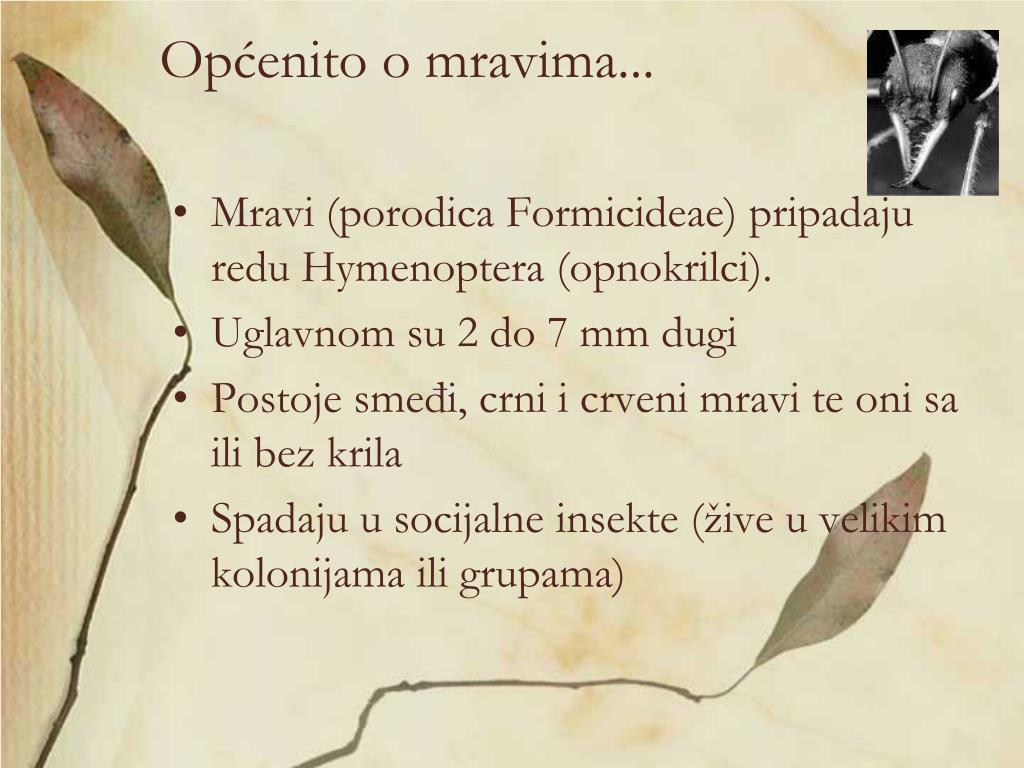 Općenito o mravima...

• Mravi (porodica Formicideae) pripadaju redu Hymenoptera (opnokrilci).
• Uglavnom su 2 do 7 mm dugi
• Postoje smeđi, crni i crveni mravi te oni sa ili bez krila
• Spadaju u socijalne insekte (žive u velikim kolonijama ili grupama)